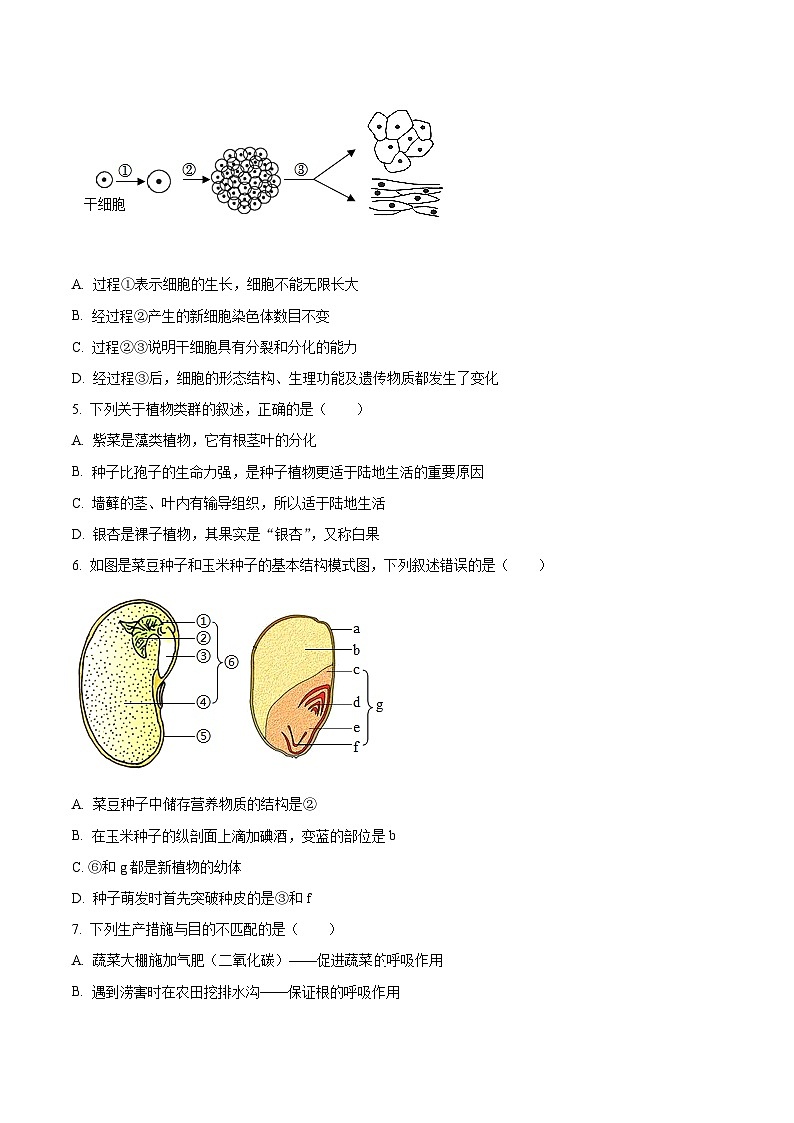 ①
②
③
干细胞

A. 过程①表示细胞的生长，细胞不能无限长大

B. 经过程②产生的新细胞染色体数目不变

C. 过程②③说明干细胞具有分裂和分化的能力

D. 经过程③后，细胞的形态结构、生理功能及遗传物质都发生了变化

5. 下列关于植物类群的叙述，正确的是（　　）

A. 紫菜是藻类植物，它有根茎叶的分化

B. 种子比孢子的生命力强，是种子植物更适于陆地生活的重要原因

C. 墙藓的茎、叶内有输导组织，所以适于陆地生活

D. 银杏是裸子植物，其果实是“银杏”，又称白果

6. 如图是菜豆种子和玉米种子的基本结构模式图，下列叙述错误的是（　　）

①
②
③
④
⑤
⑥
a
b
c
d
e
f
g

A. 菜豆种子中储存营养物质的结构是②

B. 在玉米种子的纵剖面上滴加碘酒，变蓝的部位是 b

C. ⑥和 g 都是新植物的幼体

D. 种子萌发时首先突破种皮的是③和 f

7. 下列生产措施与目的不匹配的是（　　）

A. 蔬菜大棚施加气肥（二氧化碳）——促进蔬菜的呼吸作用

B. 遇到涝害时在农田挖排水沟——保证根的呼吸作用